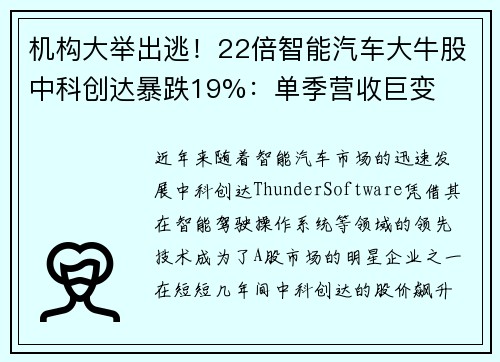 机构大举出逃！22倍智能汽车大牛股中科创达暴跌19%：单季营收巨变

近年来随着智能汽车市场的迅速发展中科创达ThunderSoftware凭借其在智能驾驶操作系统等领域的领先技术成为了A股市场的明星企业之一在短短几年间中科创达的股价飙升